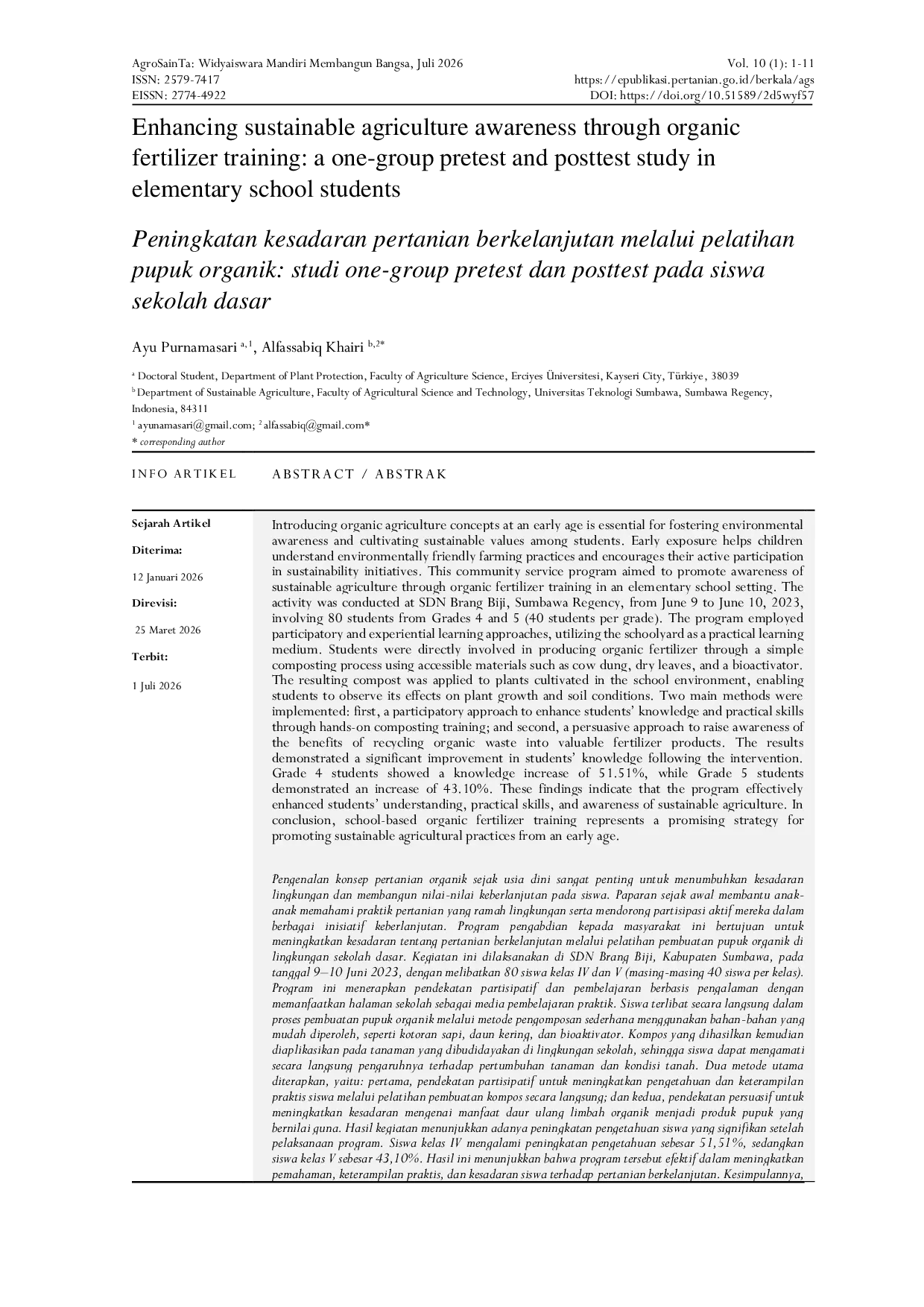 AgroSainTa: Widyaiswara Mandiri Membangun Bangsa, Juli 2026
ISSN: 2579-7417
EISSN: 2774-4922

Vol. 10 (1): 1-11
https://epublikasi.pertanian.go.id/berkala/ags
DOI: https://doi.org/10.51589/2d5wyf57

Enhancing sustainable agriculture awareness through organic fertilizer training: a one-group pretest and posttest study in elementary school students

Peningkatan kesadaran pertanian berkelanjutan melalui pelatihan pupuk organik: studi one-group pretest dan posttest pada siswa sekolah dasar

Ayu Purnamasari $^{a,1}$, Alfassabiq Khairi $^{b,2*}$

$^{a}$ Doctoral Student, Department of Plant Protection, Faculty of Agriculture Science, Erciyes Üniversitesi, Kayseri City, Türkiye, 38039

$^{b}$ Department of Sustainable Agriculture, Faculty of Agricultural Science and Technology, Universitas Teknologi Sumbawa, Sumbawa Regency, Indonesia, 84311

$^{1}$ ayunamasari@gmail.com; $^{2}$ alfassabiq@gmail.com*

* corresponding author

INFO ARTIKEL

Sejarah Artikel

Diterima:

12 Januari 2026

Direvisi:

25 Maret 2026

Terbit:

1 Juli 2026

ABSTRACT / ABSTRAK

Introducing organic agriculture concepts at an early age is essential for fostering environmental awareness and cultivating sustainable values among students. Early exposure helps children understand environmentally friendly farming practices and encourages their active participation in sustainability initiatives. This community service program aimed to promote awareness of sustainable agriculture through organic fertilizer training in an elementary school setting. The activity was conducted at SDN Brang Biji, Sumbawa Regency, from June 9 to June 10, 2023, involving 80 students from Grades 4 and 5 (40 students per grade). The program employed participatory and experiential learning approaches, utilizing the schoolyard as a practical learning medium. Students were directly involved in producing organic fertilizer through a simple composting process using accessible materials such as cow dung, dry leaves, and a bioactivator. The resulting compost was applied to plants cultivated in the school environment, enabling students to observe its effects on plant growth and soil conditions. Two main methods were implemented: first, a participatory approach to enhance students' knowledge and practical skills through hands-on composting training; and second, a persuasive approach to raise awareness of the benefits of recycling organic waste into valuable fertilizer products. The results demonstrated a significant improvement in students' knowledge following the intervention. Grade 4 students showed a knowledge increase of 51.51%, while Grade 5 students demonstrated an increase of 43.10%. These findings indicate that the program effectively enhanced students' understanding, practical skills, and awareness of sustainable agriculture. In conclusion, school-based organic fertilizer training represents a promising strategy for promoting sustainable agricultural practices from an early age.

Pengenalan konsep pertanian organik sejak usia dini sangat penting untuk menumbuhkan kesadaran lingkungan dan membangun nilai-nilai keberlanjutan pada siswa. Paparan sejak awal membantu anak-anak memahami praktik pertanian yang ramah lingkungan serta mendorong partisipasi aktif mereka dalam berbagai inisiatif keberlanjutan. Program pengabdian kepada masyarakat ini bertujuan untuk meningkatkan kesadaran tentang pertanian berkelanjutan melalui pelatihan pembuatan pupuk organik di lingkungan sekolah dasar. Kegiatan ini dilaksanakan di SDN Brang Biji, Kabupaten Sumbawa, pada tanggal 9–10 Juni 2023, dengan melibatkan 80 siswa kelas IV dan V (masing-masing 40 siswa per kelas). Program ini menerapkan pendekatan partisipatif dan pembelajaran berbasis pengalaman dengan memanfaatkan halaman sekolah sebagai media pembelajaran praktik. Siswa terlibat secara langsung dalam proses pembuatan pupuk organik melalui metode pengomposan sederhana menggunakan bahan-bahan yang mudah diperoleh, seperti kotoran sapi, daun kering, dan bioaktivator. Kompos yang dihasilkan kemudian diaplikasikan pada tanaman yang dibudidayakan di lingkungan sekolah, sehingga siswa dapat mengamati secara langsung pengaruhnya terhadap pertumbuhan tanaman dan kondisi tanah. Dua metode utama diterapkan, yaitu: pertama, pendekatan partisipatif untuk meningkatkan pengetahuan dan keterampilan praktis siswa melalui pelatihan pembuatan kompos secara langsung; dan kedua, pendekatan persuasif untuk meningkatkan kesadaran mengenai manfaat daur ulang limbah organik menjadi produk pupuk yang bernilai guna. Hasil kegiatan menunjukkan adanya peningkatan pengetahuan siswa yang signifikan setelah pelaksanaan program. Siswa kelas IV mengalami peningkatan pengetahuan sebesar 51,51%, sedangkan siswa kelas V sebesar 43,10%. Hasil ini menunjukkan bahwa program tersebut efektif dalam meningkatkan pemahaman, keterampilan praktis, dan kesadaran siswa terhadap pertanian berkelanjutan. Kesimpulannya,